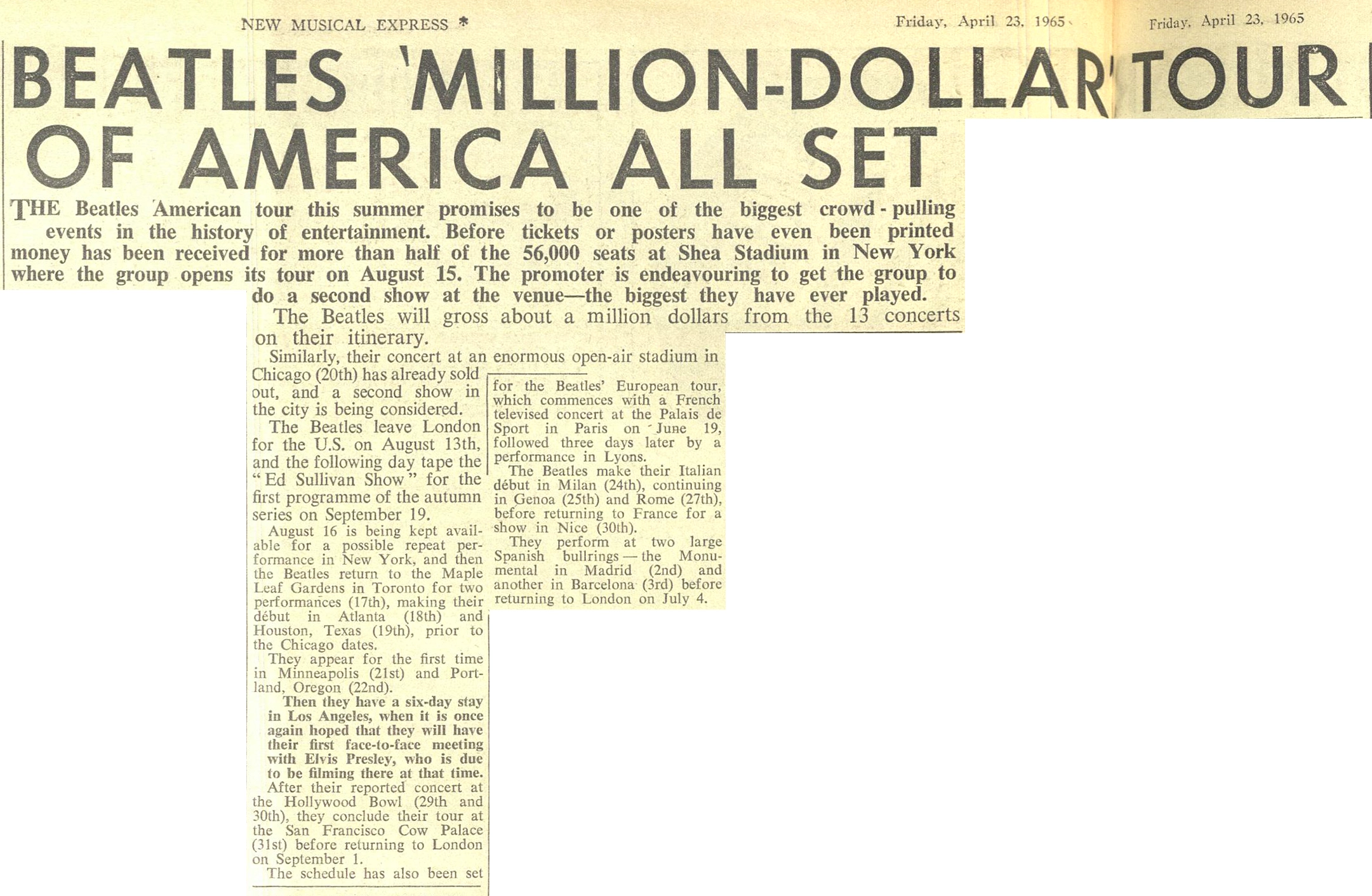 NEW MUSICAL EXPRESS *

Friday, April 23, 1965

Friday, April 23, 1965

BEATLES 'MILLION-DOLLAR' TOUR OF AMERICA ALL SET

THE Beatles American tour this summer promises to be one of the biggest crowd-pulling events in the history of entertainment. Before tickets or posters have even been printed money has been received for more than half of the 56,000 seats at Shea Stadium in New York where the group opens its tour on August 15. The promoter is endeavouring to get the group to do a second show at the venue—the biggest they have ever played.

The Beatles will gross about a million dollars from the 13 concerts on their itinerary.

Similarly, their concert at an enormous open-air stadium in Chicago (20th) has already sold out, and a second show in the city is being considered.

The Beatles leave London for the U.S. on August 13th, and the following day tape the "Ed Sullivan Show" for the first programme of the autumn series on September 19.

August 16 is being kept available for a possible repeat performance in New York, and then the Beatles return to the Maple Leaf Gardens in Toronto for two performances (17th), making their début in Atlanta (18th) and Houston, Texas (19th), prior to the Chicago dates.

They appear for the first time in Minneapolis (21st) and Portland, Oregon (22nd).

Then they have a six-day stay in Los Angeles, when it is once again hoped that they will have their first face-to-face meeting with Elvis Presley, who is due to be filming there at that time.

After their reported concert at the Hollywood Bowl (29th and 30th), they conclude their tour at the San Francisco Cow Palace (31st) before returning to London on September 1.

The schedule has also been set for the Beatles' European tour, which commences with a French televised concert at the Palais de Sport in Paris on June 19, followed three days later by a performance in Lyons.

The Beatles make their Italian début in Milan (24th), continuing in Genoa (25th) and Rome (27th), before returning to France for a show in Nice (30th).

They perform at two large Spanish bullrings — the Monumental in Madrid (2nd) and another in Barcelona (3rd) before returning to London on July 4.